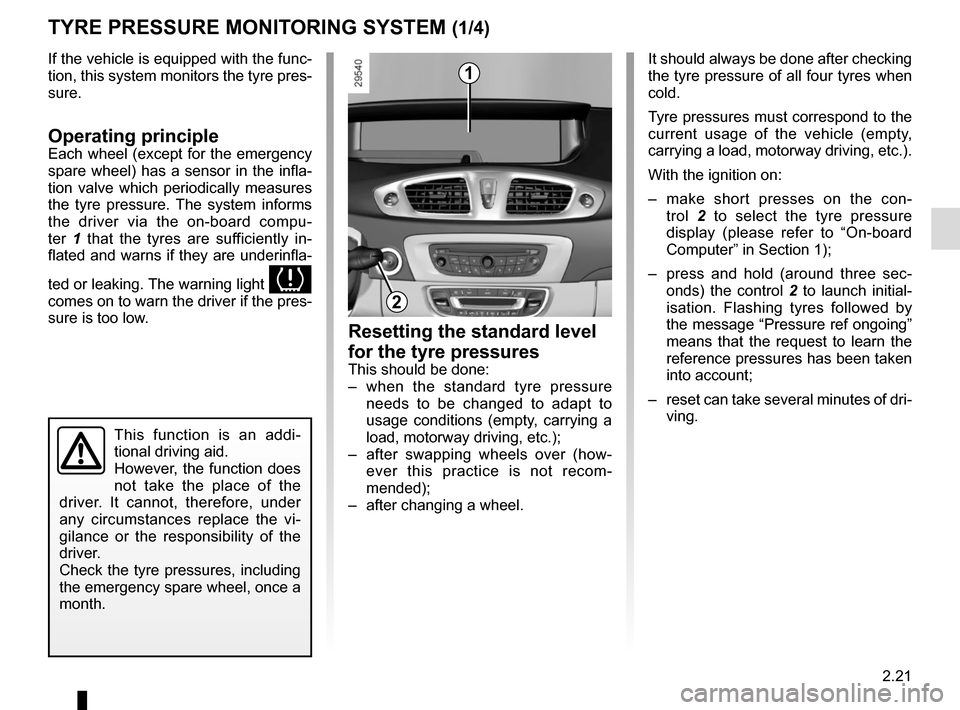 TYRE PRESSURE MONITORING SYSTEM (1/4)

If the vehicle is equipped with the function, this system monitors the tyre pressure.

Operating principle
Each wheel (except for the emergency spare wheel) has a sensor in the inflation valve which periodically measures the tyre pressure. The system informs the driver via the on-board computer 1 that the tyres are sufficiently inflated and warns if they are underinflated or leaking. The warning light comes on to warn the driver if the pressure is too low.

This function is an additional driving aid.
However, the function does not take the place of the driver. It cannot, therefore, under any circumstances replace the vigilance or the responsibility of the driver.
Check the tyre pressures, including the emergency spare wheel, once a month.

29540

1

2

Resetting the standard level for the tyre pressures
This should be done:
– when the standard tyre pressure needs to be changed to adapt to usage conditions (empty, carrying a load, motorway driving, etc.);
– after swapping wheels over (however this practice is not recommended);
– after changing a wheel.

It should always be done after checking the tyre pressure of all four tyres when cold.

Tyre pressures must correspond to the current usage of the vehicle (empty, carrying a load, motorway driving, etc.).

With the ignition on:

– make short presses on the control 2 to select the tyre pressure display (please refer to “On-board Computer” in Section 1);

– press and hold (around three seconds) the control 2 to launch initialisation. Flashing tyres followed by the message “Pressure ref ongoing” means that the request to learn the reference pressures has been taken into account;

– reset can take several minutes of driving.

2.21

carmanualsonline.info